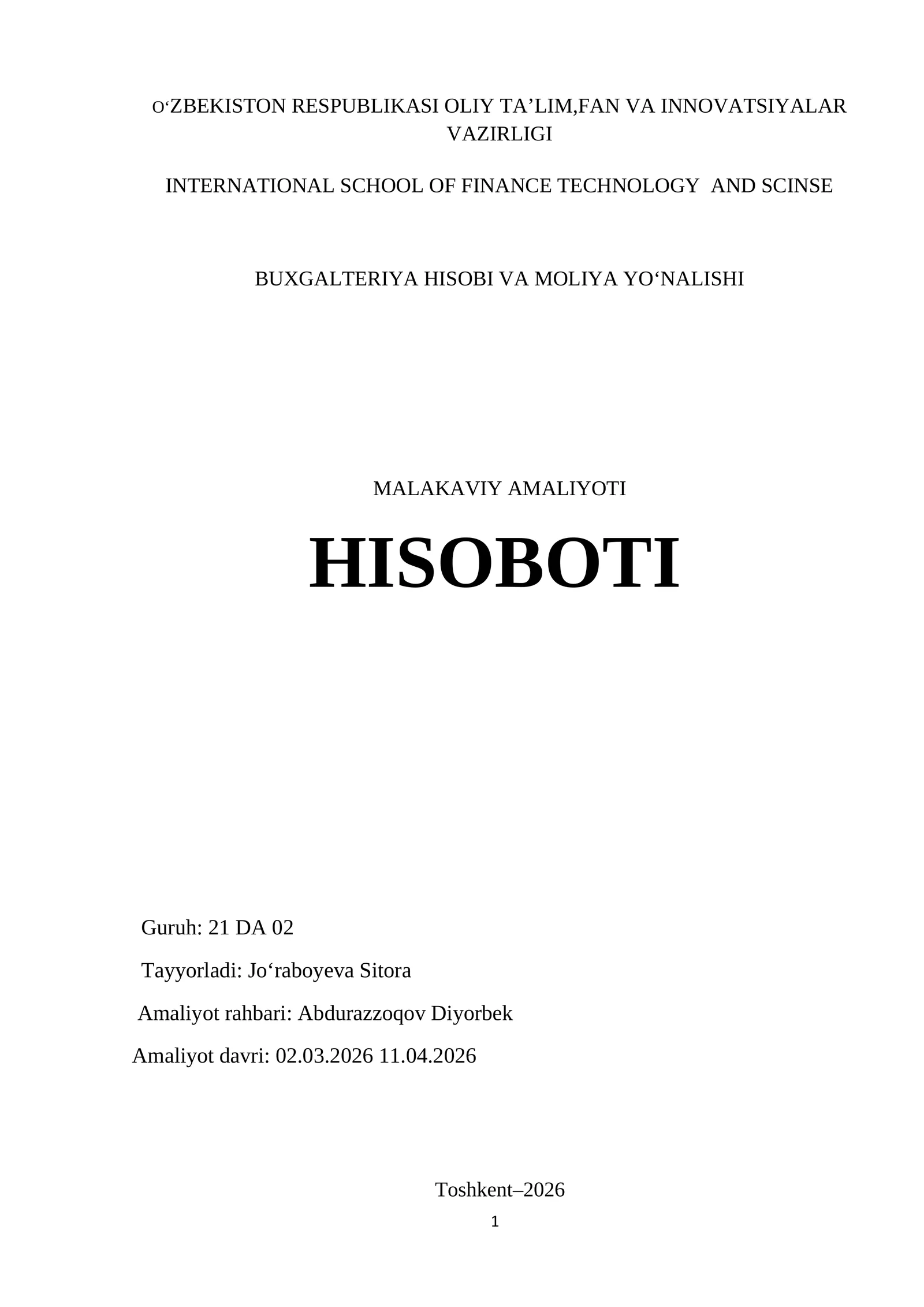 O‘ZBEKISTON RESPUBLIKASI OLIY TA’LIM,FAN VA INNOVATSIYALAR VAZIRLIGI

INTERNATIONAL SCHOOL OF FINANCE TECHNOLOGY AND SCINSE

BUXGALTERIYA HISOBI VA MOLIYA YO‘NALISHI

MALAKAVIY AMALIYOTI

HISOBOTI

Guruh: 21 DA 02

Tayyorladi: Jo‘raboyeva Sitora

Amaliyot rahbari: Abdurazzoqov Diyorbek

Amaliyot davri: 02.03.2026 11.04.2026

Toshkent–2026

1